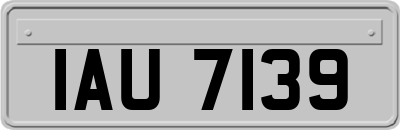 IAU 7139